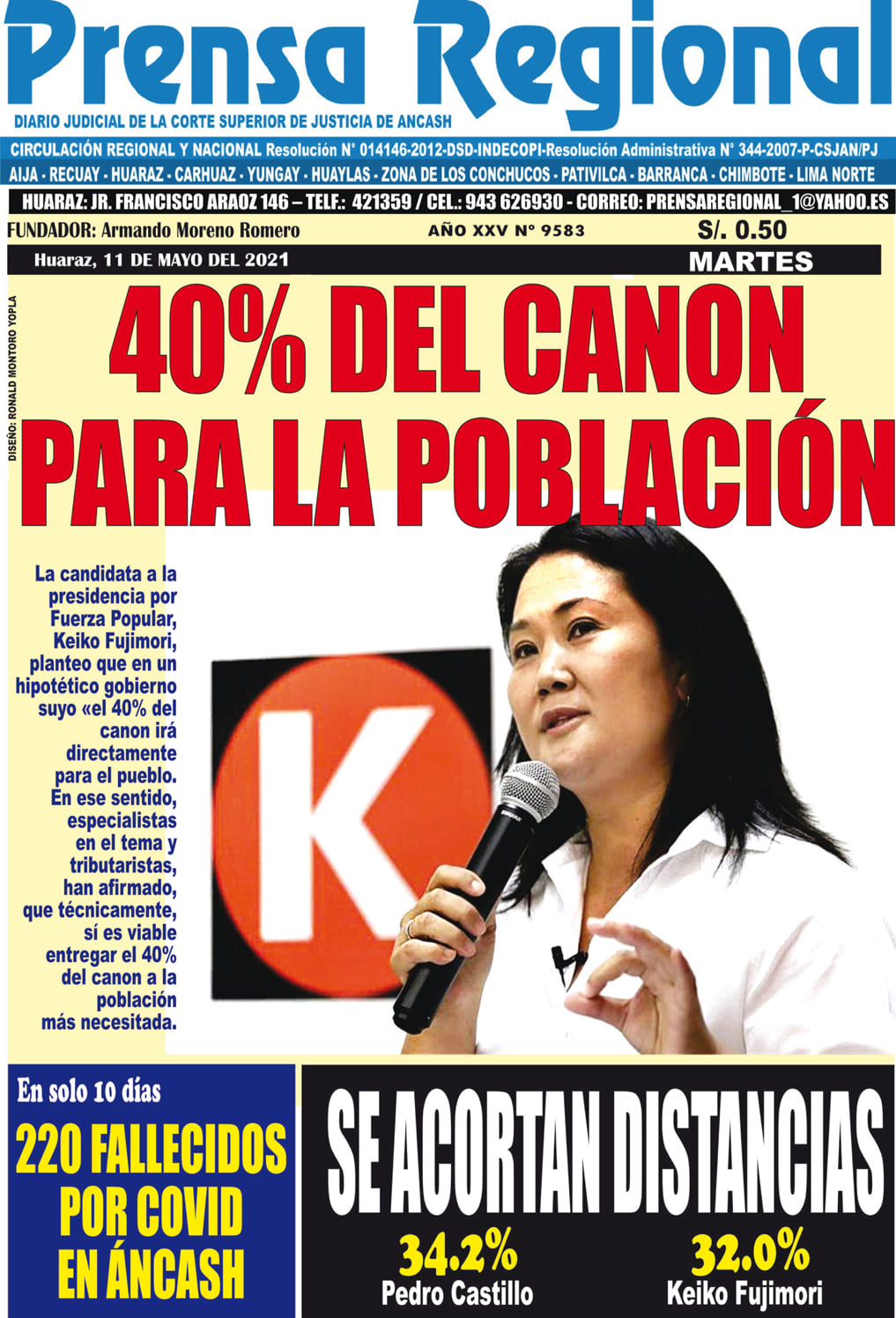 Prensa Regional

DIARIO JUDICIAL DE LA CORTE SUPERIOR DE JUSTICIA DE ANCASH

CIRCULACIÓN REGIONAL Y NACIONAL Resolución N° 014146-2012-DSD-INDECOPI-Resolución Administrativa N° 344-2007-P-CSJAN/PJ

AIJA - RECUAY - HUARAZ - CARHUAZ - YUNGAY - HUAYLAS - ZONA DE LOS CONCHUCOS - PATIVILCA - BARRANCA - CHIMBOTE - LIMA NORTE

HUARAZ: JR. FRANCISCO ARAOZ 146 – TELF.: 421359 / CEL.: 943 626930 - CORREO: PRENSAREGIONAL_1@YAHOO.ES

FUNDADOR: Armando Moreno Romero

AÑO XXV N° 9583

S/. 0.50

Huaraz, 11 DE MAYO DEL 2021

MARTES

DISEÑO: RONALD MONTORO YOPLA

40% DEL CANON PARA LA POBLACIÓN

La candidata a la presidencia por Fuerza Popular, Keiko Fujimori, planteo que en un hipotético gobierno suyo «el 40% del canon irá directamente para el pueblo. En ese sentido, especialistas en el tema y tributaristas, han afirmado, que técnicamente, sí es viable entregar el 40% del canon a la población más necesitada.

K

En solo 10 días

220 FALLECIDOS POR COVID EN ÁNCASH

SE ACORTAN DISTANCIAS

34.2%
Pedro Castillo

32.0%
Keiko Fujimori